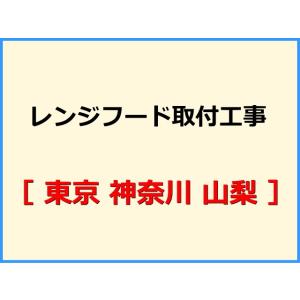 レンジフード取付工事

[ 東京 神奈川 山梨 ]